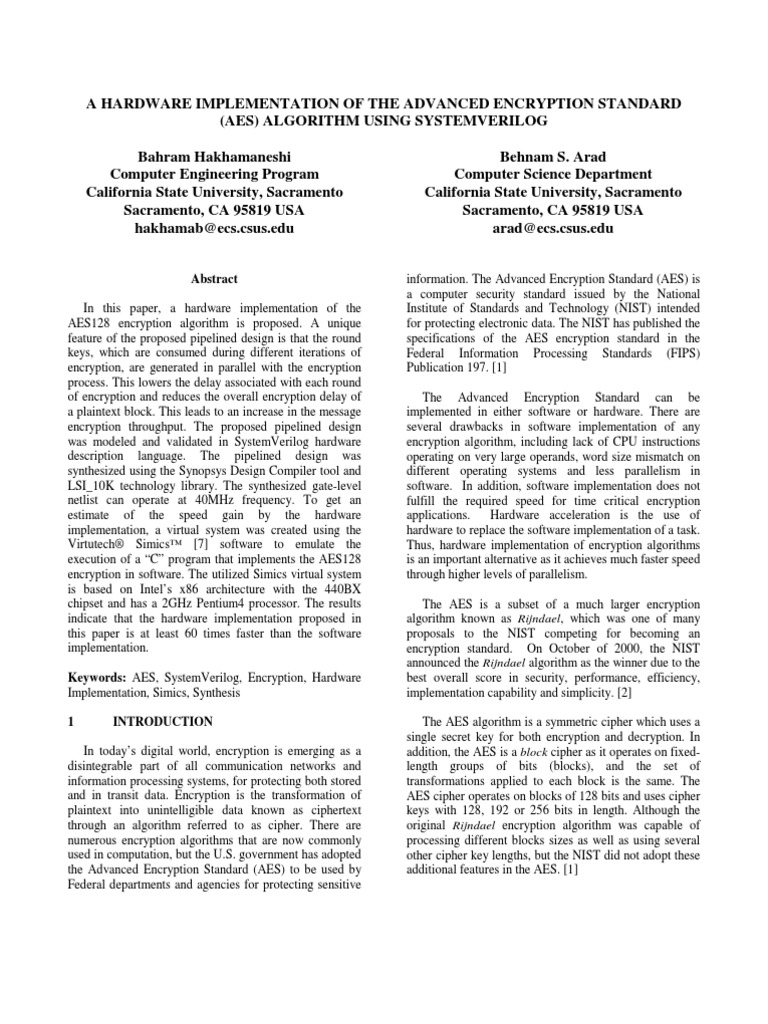 A HARDWARE IMPLEMENTATION OF THE ADVANCED ENCRYPTION STANDARD (AES) ALGORITHM USING SYSTEMVERILOG

Bahram Hakhamaneshi
Computer Engineering Program
California State University, Sacramento
Sacramento, CA 95819 USA
hakhamab@ecs.csus.edu

Behnam S. Arad
Computer Science Department
California State University, Sacramento
Sacramento, CA 95819 USA
arad@ecs.csus.edu

Abstract

In this paper, a hardware implementation of the AES128 encryption algorithm is proposed. A unique feature of the proposed pipelined design is that the round keys, which are consumed during different iterations of encryption, are generated in parallel with the encryption process. This lowers the delay associated with each round of encryption and reduces the overall encryption delay of a plaintext block. This leads to an increase in the message encryption throughput. The proposed pipelined design was modeled and validated in SystemVerilog hardware description language. The pipelined design was synthesized using the Synopsys Design Compiler tool and LSI_10K technology library. The synthesized gate-level netlist can operate at 40MHz frequency. To get an estimate of the speed gain by the hardware implementation, a virtual system was created using the Virtutech® Simics™ [7] software to emulate the execution of a "C" program that implements the AES128 encryption in software. The utilized Simics virtual system is based on Intel's x86 architecture with the 440BX chipset and has a 2GHz Pentium4 processor. The results indicate that the hardware implementation proposed in this paper is at least 60 times faster than the software implementation.

Keywords: AES, SystemVerilog, Encryption, Hardware Implementation, Simics, Synthesis

1 INTRODUCTION

In today's digital world, encryption is emerging as a disintegrable part of all communication networks and information processing systems, for protecting both stored and in transit data. Encryption is the transformation of plaintext into unintelligible data known as ciphertext through an algorithm referred to as cipher. There are numerous encryption algorithms that are now commonly used in computation, but the U.S. government has adopted the Advanced Encryption Standard (AES) to be used by Federal departments and agencies for protecting sensitive information. The Advanced Encryption Standard (AES) is a computer security standard issued by the National Institute of Standards and Technology (NIST) intended for protecting electronic data. The NIST has published the specifications of the AES encryption standard in the Federal Information Processing Standards (FIPS) Publication 197. [1]

The Advanced Encryption Standard can be implemented in either software or hardware. There are several drawbacks in software implementation of any encryption algorithm, including lack of CPU instructions operating on very large operands, word size mismatch on different operating systems and less parallelism in software. In addition, software implementation does not fulfill the required speed for time critical encryption applications. Hardware acceleration is the use of hardware to replace the software implementation of a task. Thus, hardware implementation of encryption algorithms is an important alternative as it achieves much faster speed through higher levels of parallelism.

The AES is a subset of a much larger encryption algorithm known as Rijndael, which was one of many proposals to the NIST competing for becoming an encryption standard. On October of 2000, the NIST announced the Rijndael algorithm as the winner due to the best overall score in security, performance, efficiency, implementation capability and simplicity. [2]

The AES algorithm is a symmetric cipher which uses a single secret key for both encryption and decryption. In addition, the AES is a block cipher as it operates on fixed-length groups of bits (blocks), and the set of transformations applied to each block is the same. The AES cipher operates on blocks of 128 bits and uses cipher keys with 128, 192 or 256 bits in length. Although the original Rijndael encryption algorithm was capable of processing different blocks sizes as well as using several other cipher key lengths, but the NIST did not adopt these additional features in the AES. [1]